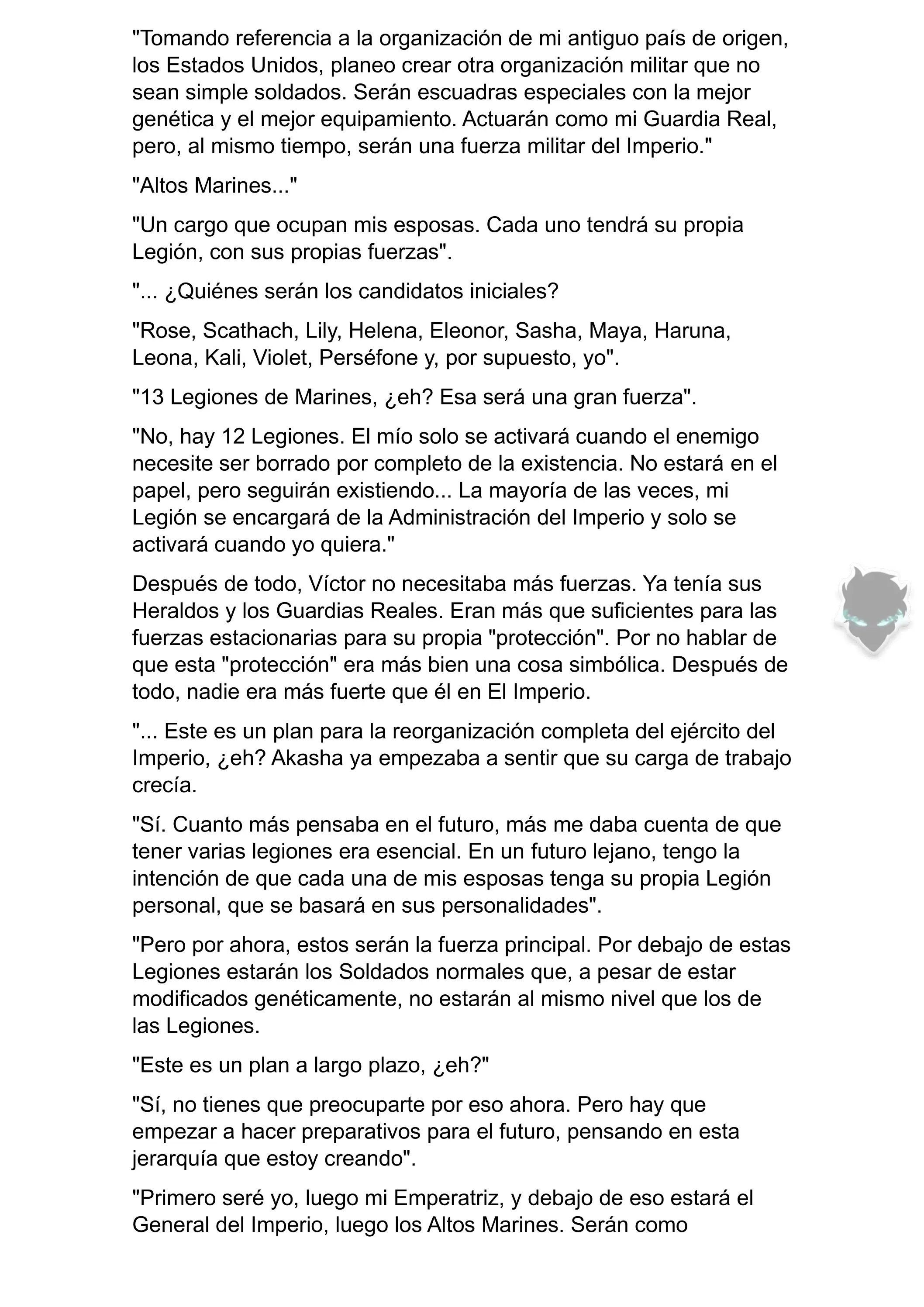 "Tomando referencia a la organización de mi antiguo país de origen, los Estados Unidos, planeo crear otra organización militar que no sean simple soldados. Serán escuadras especiales con la mejor genética y el mejor equipamiento. Actuarán como mi Guardia Real, pero, al mismo tiempo, serán una fuerza militar del Imperio."

"Altos Marines..."

"Un cargo que ocupan mis esposas. Cada uno tendrá su propia Legión, con sus propias fuerzas".

"... ¿Quiénes serán los candidatos iniciales?

"Rose, Scathach, Lily, Helena, Eleonor, Sasha, Maya, Haruna, Leona, Kali, Violet, Perséfone y, por supuesto, yo".

"13 Legiones de Marines, ¿eh? Esa será una gran fuerza".

"No, hay 12 Legiones. El mío solo se activará cuando el enemigo necesite ser borrado por completo de la existencia. No estará en el papel, pero seguirán existiendo... La mayoría de las veces, mi Legión se encargará de la Administración del Imperio y solo se activará cuando yo quiera."

Después de todo, Víctor no necesitaba más fuerzas. Ya tenía sus Heraldos y los Guardias Reales. Eran más que suficientes para las fuerzas estacionarias para su propia "protección". Por no hablar de que esta "protección" era más bien una cosa simbólica. Después de todo, nadie era más fuerte que él en El Imperio.

"... Este es un plan para la reorganización completa del ejército del Imperio, ¿eh? Akasha ya empezaba a sentir que su carga de trabajo crecía.

"Sí. Cuanto más pensaba en el futuro, más me daba cuenta de que tener varias legiones era esencial. En un futuro lejano, tengo la intención de que cada una de mis esposas tenga su propia Legión personal, que se basará en sus personalidades".

"Pero por ahora, estos serán la fuerza principal. Por debajo de estas Legiones estarán los Soldados normales que, a pesar de estar modificados genéticamente, no estarán al mismo nivel que los de las Legiones.

"Este es un plan a largo plazo, ¿eh?"

"Sí, no tienes que preocuparte por eso ahora. Pero hay que empezar a hacer preparativos para el futuro, pensando en esta jerarquía que estoy creando".

"Primero seré yo, luego mi Emperatriz, y debajo de eso estará el General del Imperio, luego los Altos Marines. Serán como